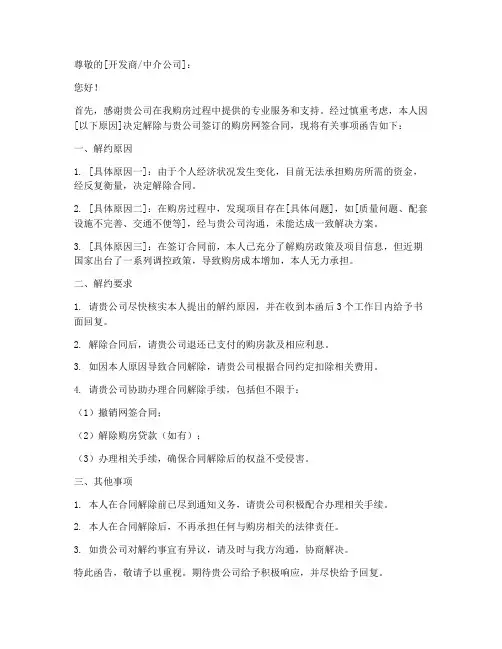 尊敬的[开发商/中介公司]：

您好！

首先，感谢贵公司在我购房过程中提供的专业服务和支持。经过慎重考虑，本人因[以下原因]决定解除与贵公司签订的购房网签合同，现将有关事项函告如下：

一、解约原因

1. [具体原因一]：由于个人经济状况发生变化，目前无法承担购房所需的资金，经反复衡量，决定解除合同。

2. [具体原因二]：在购房过程中，发现项目存在[具体问题]，如[质量问题、配套设施不完善、交通不便等]，经与贵公司沟通，未能达成一致解决方案。

3. [具体原因三]：在签订合同前，本人已充分了解购房政策及项目信息，但近期国家出台了一系列调控政策，导致购房成本增加，本人无力承担。

二、解约要求

1. 请贵公司尽快核实本人提出的解约原因，并在收到本函后3个工作日内给予书面回复。

2. 解除合同后，请贵公司退还已支付的购房款及相应利息。

3. 如因本人原因导致合同解除，请贵公司根据合同约定扣除相关费用。

4. 请贵公司协助办理合同解除手续，包括但不限于：

（1）撤销网签合同；

（2）解除购房贷款（如有）；

（3）办理相关手续，确保合同解除后的权益不受侵害。

三、其他事项

1. 本人在合同解除前已尽到通知义务，请贵公司积极配合办理相关手续。

2. 本人在合同解除后，不再承担任何与购房相关的法律责任。

3. 如贵公司对解约事宜有异议，请及时与我方沟通，协商解决。

特此函告，敬请予以重视。期待贵公司给予积极响应，并尽快给予回复。